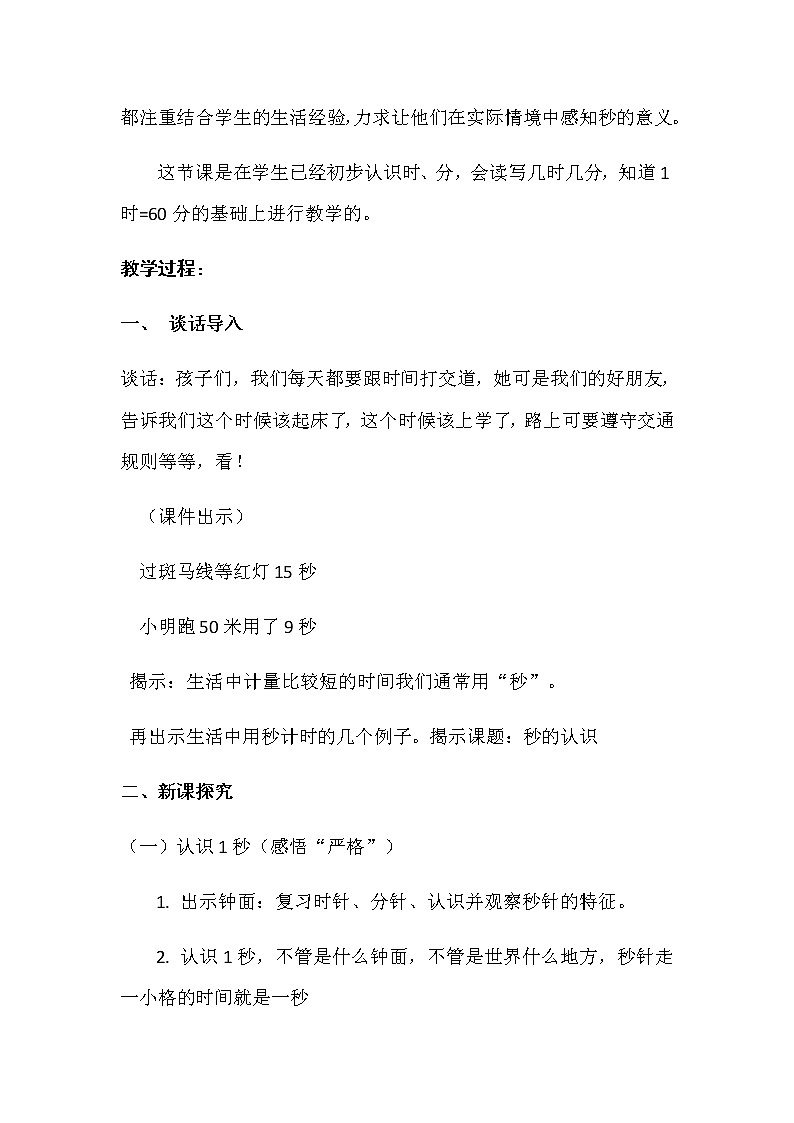 都注重结合学生的生活经验,力求让他们在实际情境中感知秒的意义。

这节课是在学生已经初步认识时、分，会读写几时几分，知道1时=60分的基础上进行教学的。

教学过程：

一、 谈话导入

谈话：孩子们，我们每天都要跟时间打交道，她可是我们的好朋友，告诉我们这个时候该起床了，这个时候该上学了，路上可要遵守交通规则等等，看！

（课件出示）

过斑马线等红灯15秒

小明跑50米用了9秒

揭示：生活中计量比较短的时间我们通常用“秒”。

再出示生活中用秒计时的几个例子。揭示课题：秒的认识

二、新课探究

（一）认识1秒（感悟“严格”）

1. 出示钟面：复习时针、分针、认识并观察秒针的特征。

2. 认识1秒，不管是什么钟面，不管是世界什么地方，秒针走一小格的时间就是一秒